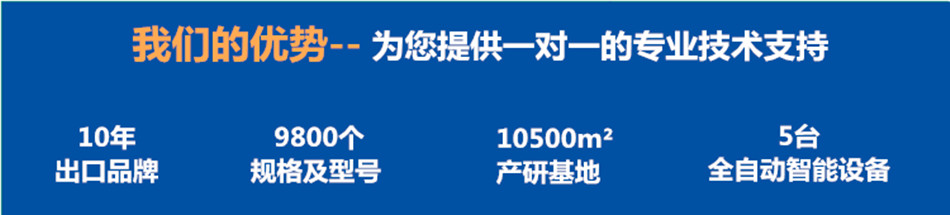 我们的优势-- 为您提供一对一的专业技术支持

10年
出口品牌

9800个
规格及型号

10500m²
产研基地

5台
全自动智能设备